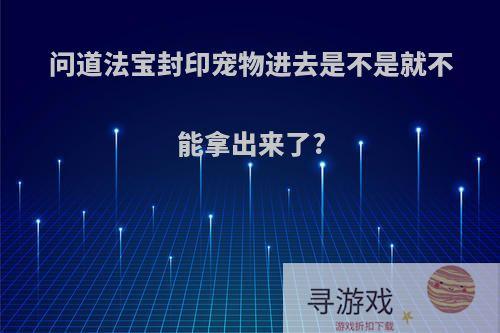 问道法宝封印宠物进去是不是就不能拿出来了?

寻游戏
游戏折扣下载